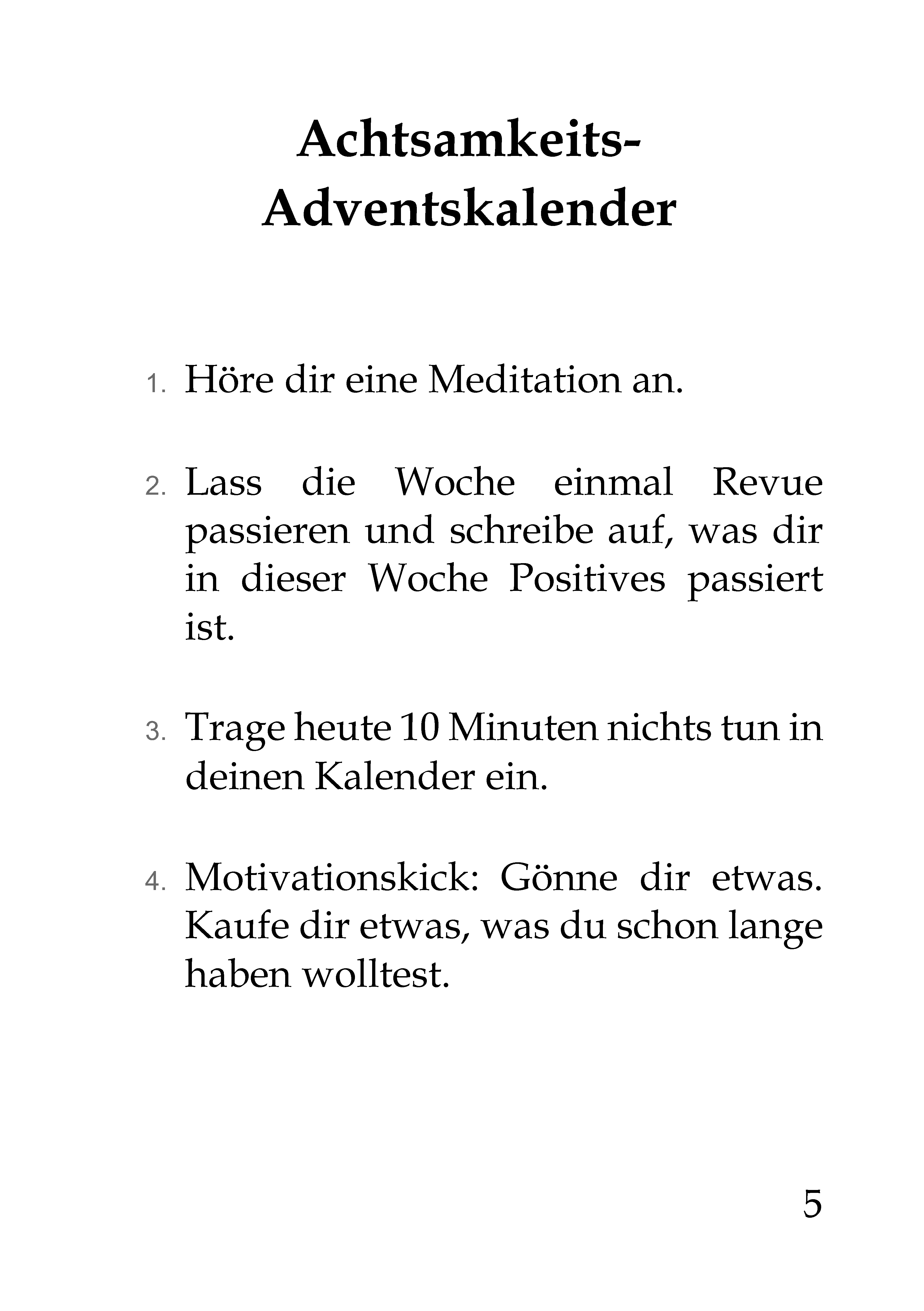 Achtsamkeits-Adventskalender

1. Höre dir eine Meditation an.

2. Lass die Woche einmal Revue passieren und schreibe auf, was dir in dieser Woche Positives passiert ist.

3. Trage heute 10 Minuten nichts tun in deinen Kalender ein.

4. Motivationskick: Gönne dir etwas. Kaufe dir etwas, was du schon lange haben wolltest.

5